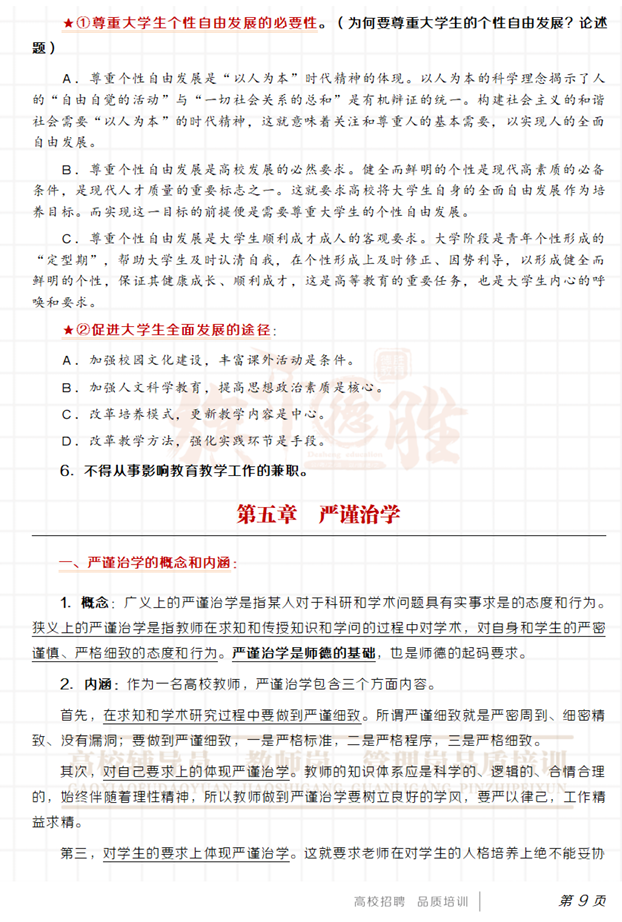 ★①尊重大学生个性自由发展的必要性。（为何要尊重大学生的个性自由发展？论述题）

A．尊重个性自由发展是“以人为本”时代精神的体现。以人为本的科学理念揭示了人的“自由自觉的活动”与“一切社会关系的总和”是有机辩证的统一。构建社会主义的和谐社会需要“以人为本”的时代精神，这就意味着关注和尊重人的基本需要，以实现人的全面自由发展。

B．尊重个性自由发展是高校发展的必然要求。健全而鲜明的个性是现代高素质的必备条件，是现代人才质量的重要标志之一。这就要求高校将大学生自身的全面自由发展作为培养目标。而实现这一目标的前提便是需要尊重大学生的个性自由发展。

C．尊重个性自由发展是大学生顺利成才成人的客观要求。大学阶段是青年个性形成的“定型期”，帮助大学生及时认清自我，在个性形成上及时修正、因势利导，以形成健全而鲜明的个性，保证其健康成长、顺利成才，这是高等教育的重要任务，也是大学生内心的呼唤和要求。

★②促进大学生全面发展的途径：

A．加强校园文化建设，丰富课外活动是条件。

B．加强人文科学教育，提高思想政治素质是核心。

C．改革培养模式，更新教学内容是中心。

D．改革教学方法，强化实践环节是手段。

6．不得从事影响教育教学工作的兼职。

第五章 严谨治学

一、严谨治学的概念和内涵：

1．概念：广义上的严谨治学是指某人对于科研和学术问题具有实事求是的态度和行为。狭义上的严谨治学是指教师在求知和传授知识和学问的过程中对学术，对自身和学生的严密谨慎、严格细致的态度和行为。严谨治学是师德的基础，也是师德的起码要求。

2．内涵：作为一名高校教师，严谨治学包含三个方面内容。

首先，在求知和学术研究过程中要做到严谨细致。所谓严谨细致就是严密周到、细密精致、没有漏洞；要做到严谨细致，一是严格标准，二是严格程序，三是严格细致。

其次，对自己要求上的体现严谨治学。教师的知识体系应是科学的、逻辑的、合情合理的，始终伴随着理性精神，所以教师做到严谨治学要树立良好的学风，要严以律己，工作精益求精。

第三，对学生的要求上体现严谨治学。这就要求老师在对学生的人格培养上绝不能妥协

高校招聘 品质培训 第 9 页